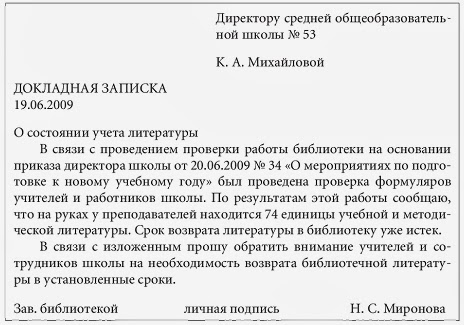 Директору средней общеобразовательной школы № 53

К. А. Михайловой

ДОКЛАДНАЯ ЗАПИСКА
19.06.2009

О состоянии учета литературы

В связи с проведением проверки работы библиотеки на основании приказа директора школы от 20.06.2009 № 34 «О мероприятиях по подготовке к новому учебному году» был проведена проверка формуляров учителей и работников школы. По результатам этой работы сообщаю, что на руках у преподавателей находится 74 единицы учебной и методической литературы. Срок возврата литературы в библиотеку уже истек.

В связи с изложенным прошу обратить внимание учителей и сотрудников школы на необходимость возврата библиотечной литературы в установленные сроки.

Зав. библиотекой личная подпись Н. С. Миронова